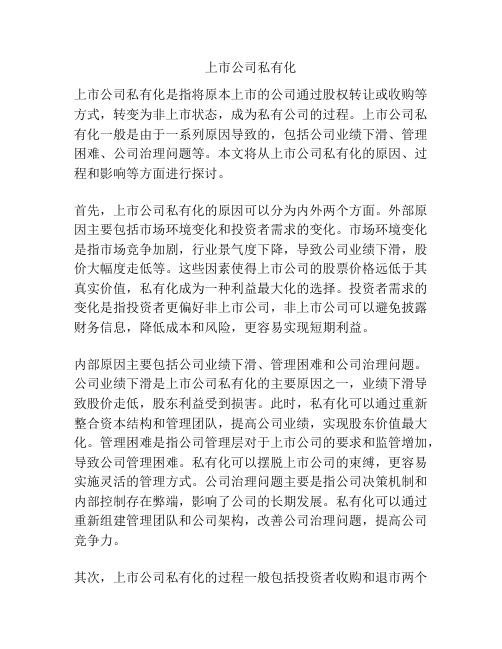 上市公司私有化

上市公司私有化是指将原本上市的公司通过股权转让或收购等方式，转变为非上市状态，成为私有公司的过程。上市公司私有化一般是由于一系列原因导致的，包括公司业绩下滑、管理困难、公司治理问题等。本文将从上市公司私有化的原因、过程和影响等方面进行探讨。

首先，上市公司私有化的原因可以分为内外两个方面。外部原因主要包括市场环境变化和投资者需求的变化。市场环境变化是指市场竞争加剧，行业景气度下降，导致公司业绩下滑，股价大幅度走低等。这些因素使得上市公司的股票价格远低于其真实价值，私有化成为一种利益最大化的选择。投资者需求的变化是指投资者更偏好非上市公司，非上市公司可以避免披露财务信息，降低成本和风险，更容易实现短期利益。

内部原因主要包括公司业绩下滑、管理困难和公司治理问题。公司业绩下滑是上市公司私有化的主要原因之一，业绩下滑导致股价走低，股东利益受到损害。此时，私有化可以通过重新整合资本结构和管理团队，提高公司业绩，实现股东价值最大化。管理困难是指公司管理层对于上市公司的要求和监管增加，导致公司管理困难。私有化可以摆脱上市公司的束缚，更容易实施灵活的管理方式。公司治理问题主要是指公司决策机制和内部控制存在弊端，影响了公司的长期发展。私有化可以通过重新组建管理团队和公司架构，改善公司治理问题，提高公司竞争力。

其次，上市公司私有化的过程一般包括投资者收购和退市两个